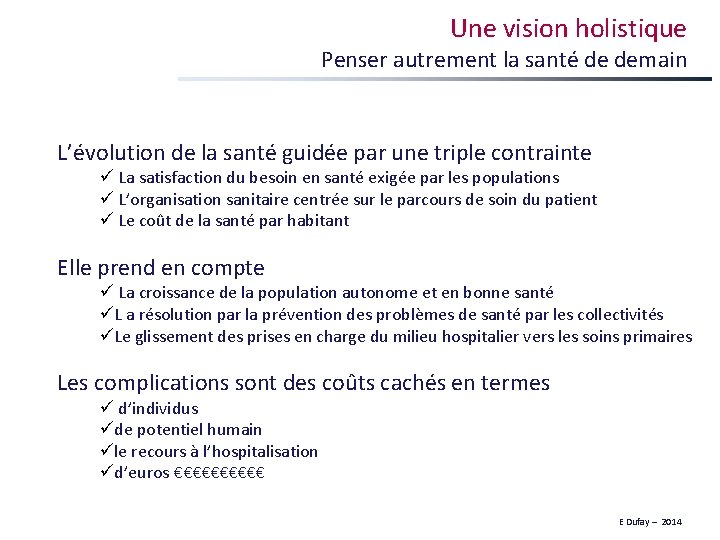 Une vision holistique
Penser autrement la santé de demain

L'évolution de la santé guidée par une triple contrainte
✓ La satisfaction du besoin en santé exigée par les populations
✓ L'organisation sanitaire centrée sur le parcours de soin du patient
✓ Le coût de la santé par habitant

Elle prend en compte
✓ La croissance de la population autonome et en bonne santé
✓L a résolution par la prévention des problèmes de santé par les collectivités
✓Le glissement des prises en charge du milieu hospitalier vers les soins primaires

Les complications sont des coûts cachés en termes
✓ d'individus
✓de potentiel humain
✓le recours à l'hospitalisation
✓d'euros €€€€€€€€€€

E Dufay – 2014